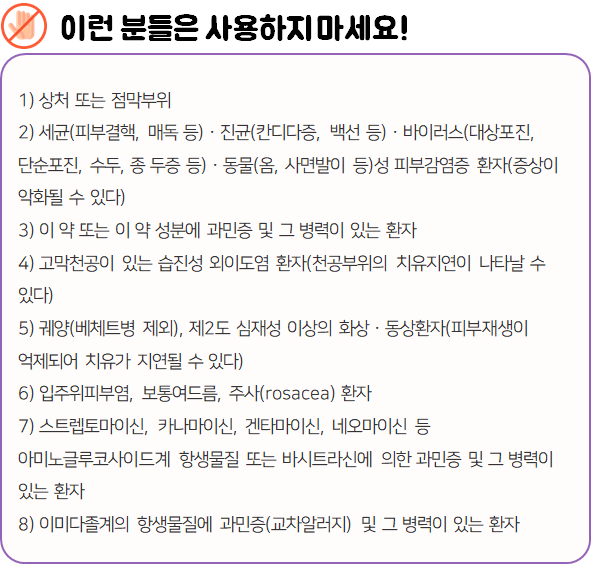 이런 분들은 사용하지 마세요!

1) 상처 또는 점막부위

2) 세균(피부결핵, 매독 등) · 진균(칸디다증, 백선 등) · 바이러스(대상포진, 단순포진, 수두, 종 두증 등) · 동물(옴, 사면발이 등)성 피부감염증 환자(증상이 악화될 수 있다)

3) 이 약 또는 이 약 성분에 과민증 및 그 병력이 있는 환자

4) 고막천공이 있는 습진성 외이도염 환자(천공부위의 치유지연이 나타날 수 있다)

5) 궤양(베체트병 제외), 제2도 심재성 이상의 화상 · 동상환자(피부재생이 억제되어 치유가 지연될 수 있다)

6) 입주위피부염, 보통여드름, 주사(rosacea) 환자

7) 스트렙토마이신, 카나마이신, 겐타마이신, 네오마이신 등 아미노글루코사이드계 항생물질 또는 바시트라신에 의한 과민증 및 그 병력이 있는 환자

8) 이미다졸계의 항생물질에 과민증(교차알러지) 및 그 병력이 있는 환자